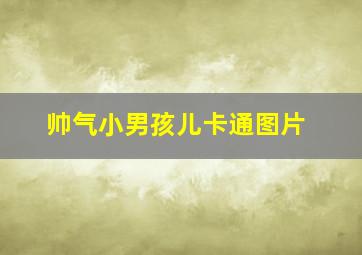 帅气小男孩儿卡通图片